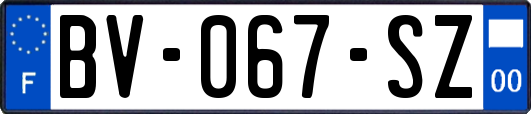 F
BV-067-SZ
00